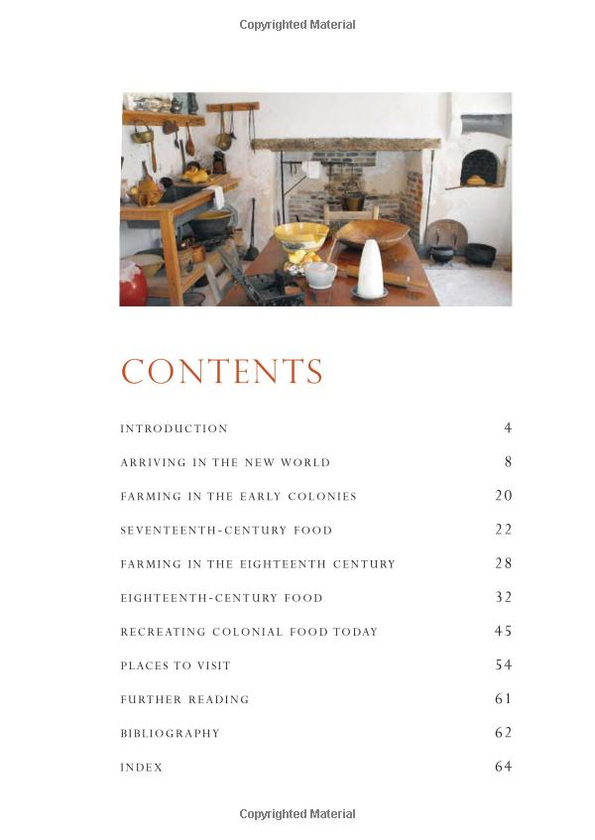 Copyrighted Material

CONTENTS

INTRODUCTION 4

ARRIVING IN THE NEW WORLD 8

FARMING IN THE EARLY COLONIES 20

SEVENTEENTH-CENTURY FOOD 22

FARMING IN THE EIGHTEENTH CENTURY 28

EIGHTEENTH-CENTURY FOOD 32

RECREATING COLONIAL FOOD TODAY 45

PLACES TO VISIT 54

FURTHER READING 61

BIBLIOGRAPHY 62

INDEX 64

Copyrighted Material